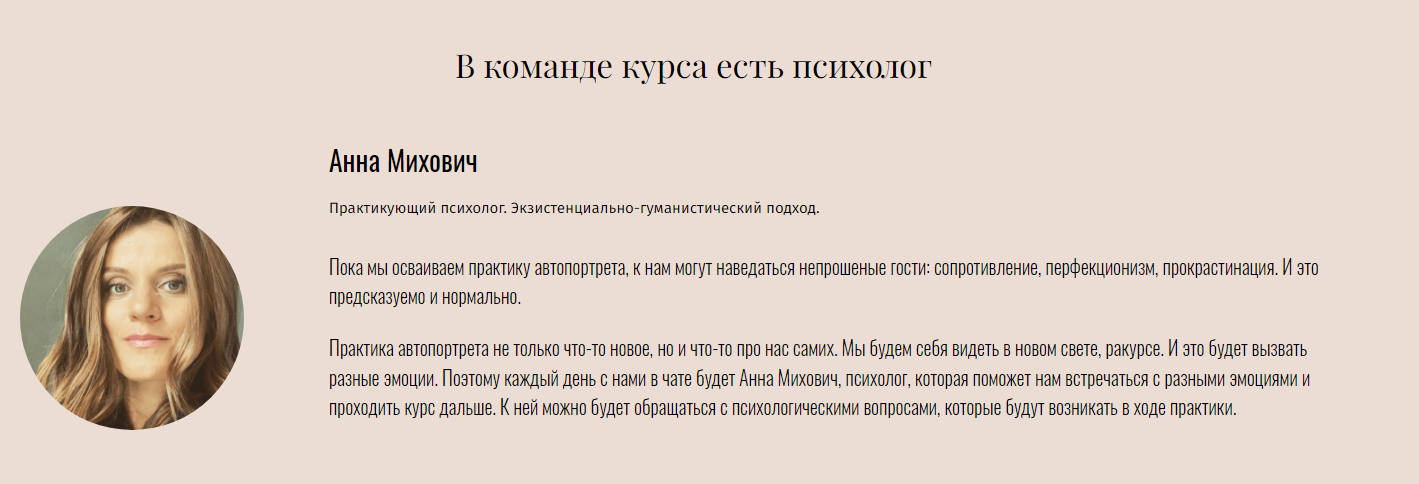 В команде курса есть психолог

Анна Михович

Практикующий психолог. Экзистенциально-гуманистический подход.

Пока мы осваиваем практику автопортрета, к нам могут наведаться непрошеные гости: сопротивление, перфекционизм, прокрастинация. И это предсказуемо и нормально.

Практика автопортрета не только что-то новое, но и что-то про нас самих. Мы будем себя видеть в новом свете, ракурсе. И это будет вызвать разные эмоции. Поэтому каждый день с нами в чате будет Анна Михович, психолог, которая поможет нам встречаться с разными эмоциями и проходить курс дальше. К ней можно будет обращаться с психологическими вопросами, которые будут возникать в ходе практики.